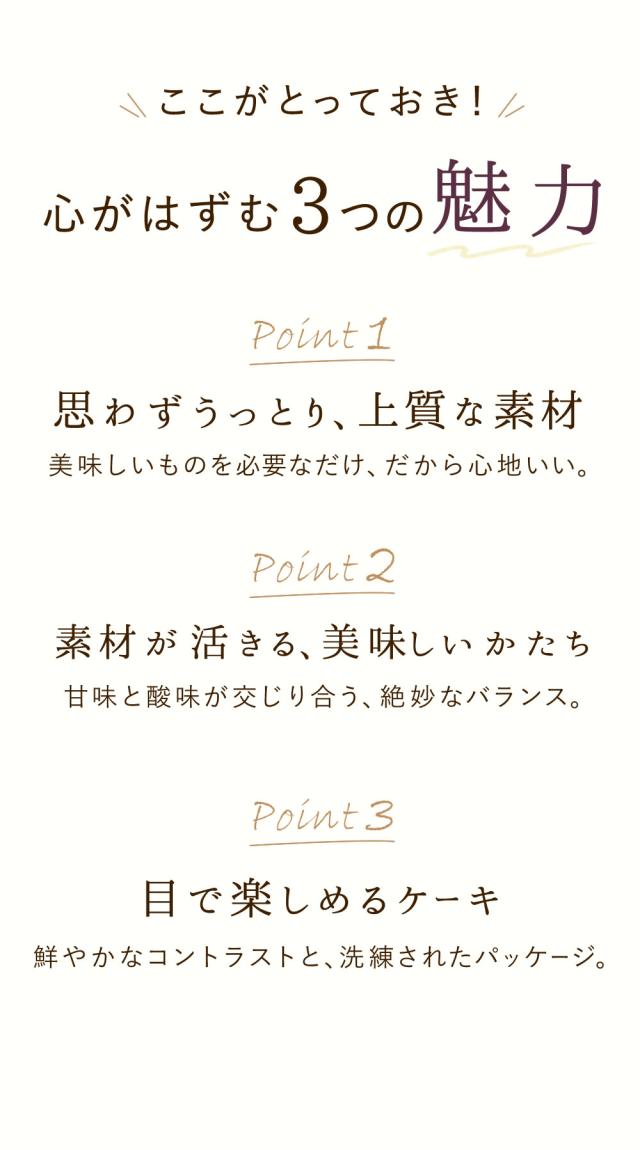 ここがとっておき!

心がはずむ3つの魅力

Point 1

思わずうっとり、上質な素材

美味しいものを必要なだけ、だから心地いい。

Point 2

素材が活きる、美味しいかたち

甘味と酸味が交じり合う、絶妙なバランス。

Point 3

目で楽しめるケーキ

鮮やかなコントラストと、洗練されたパッケージ。